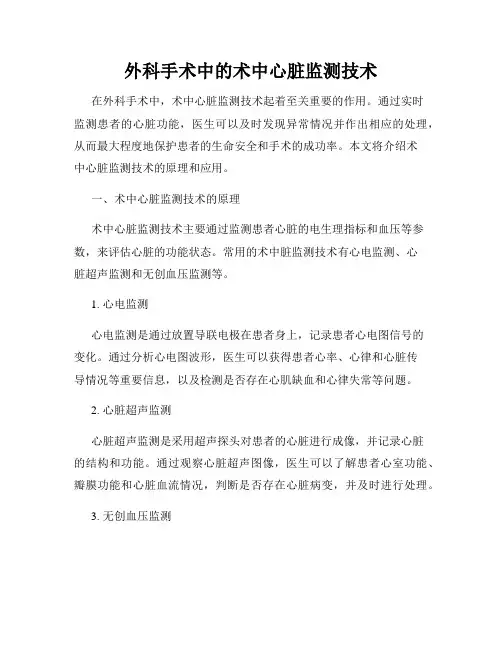 外科手术中的术中心脏监测技术

在外科手术中，术中心脏监测技术起着至关重要的作用。通过实时监测患者的心脏功能，医生可以及时发现异常情况并作出相应的处理，从而最大程度地保护患者的生命安全和手术的成功率。本文将介绍术中心脏监测技术的原理和应用。

一、术中心脏监测技术的原理

术中心脏监测技术主要通过监测患者心脏的电生理指标和血压等参数，来评估心脏的功能状态。常用的术中脏监测技术有心电监测、心脏超声监测和无创血压监测等。

1. 心电监测

心电监测是通过放置导联电极在患者身上，记录患者心电图信号的变化。通过分析心电图波形，医生可以获得患者心率、心律和心脏传导情况等重要信息，以及检测是否存在心肌缺血和心律失常等问题。

2. 心脏超声监测

心脏超声监测是采用超声探头对患者的心脏进行成像，并记录心脏的结构和功能。通过观察心脏超声图像，医生可以了解患者心室功能、瓣膜功能和心脏血流情况，判断是否存在心脏病变，并及时进行处理。

3. 无创血压监测